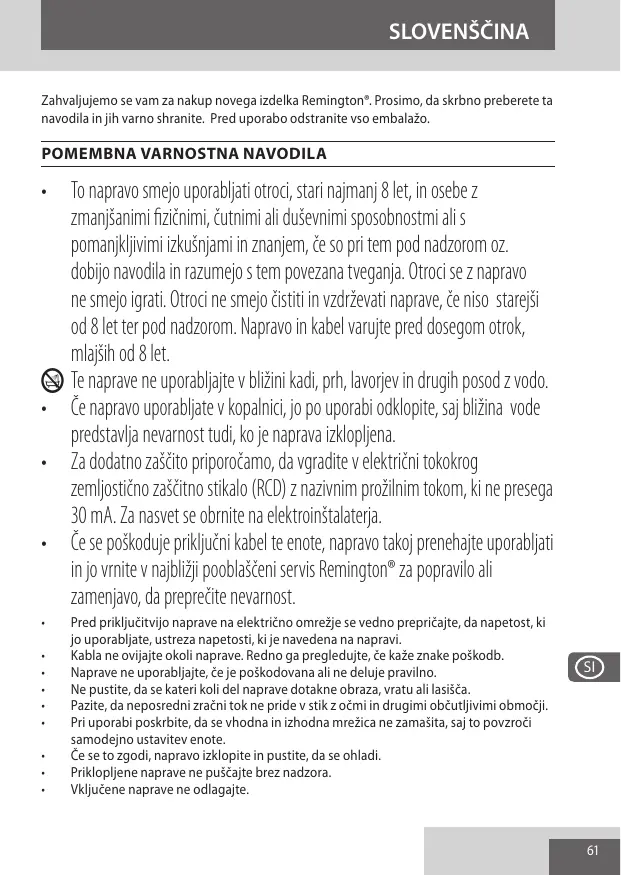 SLOVENŠČINA

Zahvaljujemo se vam za nakup novega izdelka Remington®. Prosimo, da skrbno preberete ta navodila in jih varno shranite. Pred uporabo odstranite vso embalažo.

POMEMBNA VARNOSTNA NAVODILA

• To napravo smejo uporabljati otroci, stari najmanj 8 let, in osebe z zmanjšanimi fizičnimi, čutnimi ali duševnimi sposobnostmi ali s pomanjkljivimi izkušnjami in znanjem, če so pri tem pod nadzorom oz. dobijo navodila in razumejo s tem povezana tveganja. Otroci se z napravo ne smejo igrati. Otroci ne smejo čistiti in vzdrževati naprave, če niso starejši od 8 let ter pod nadzorom. Napravo in kabel varujte pred dosegom otrok, mlajših od 8 let.

Te naprave ne uporabljajte v bližini kadi, prh, lavorjev in drugih posod z vodo.

• Če napravo uporabljate v kopalnici, jo po uporabi odklopite, saj bližina vode predstavlja nevarnost tudi, ko je naprava izklopljena.

• Za dodatno zaščito priporočamo, da vgradite v električni tokokrog zemljostično zaščitno stikalo (RCD) z nazivnim prožilnim tokom, ki ne presega 30 mA. Za nasvet se obrnite na elektroinštalaterja.

• Če se poškoduje priključni kabel te enote, napravo takoj prenehajte uporabljati in jo vrnite v najbližji pooblaščeni servis Remington® za popravilo ali zamenjavo, da preprečite nevarnost.

• Pred priključitvijo naprave na električno omrežje se vedno prepričajte, da napetost, ki jo uporabljate, ustreza napetosti, ki je navedena na napravi.
• Kabla ne ovijajte okoli naprave. Redno ga pregledujte, če kaže znake poškodb.
• Naprave ne uporabljajte, če je poškodovana ali ne deluje pravilno.
• Ne pustite, da se kateri koli del naprave dotakne obraza, vratu ali lasišča.
• Pazite, da neposredni zračni tok ne pride v stik z očmi in drugimi občutljivimi območji.
• Pri uporabi poskrbite, da se vhodna in izhodna mrežica ne zamašita, saj to povzroči samodejno ustavitev enote.
• Če se to zgodi, napravo izklopite in pustite, da se ohladi.
• Priklopljene naprave ne puščajte brez nadzora.
• Vključene naprave ne odlagajte.

SI

61